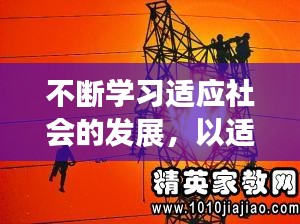 不断学习适应社会的发展，以适

精英家教网
www.1010jiajiao.com